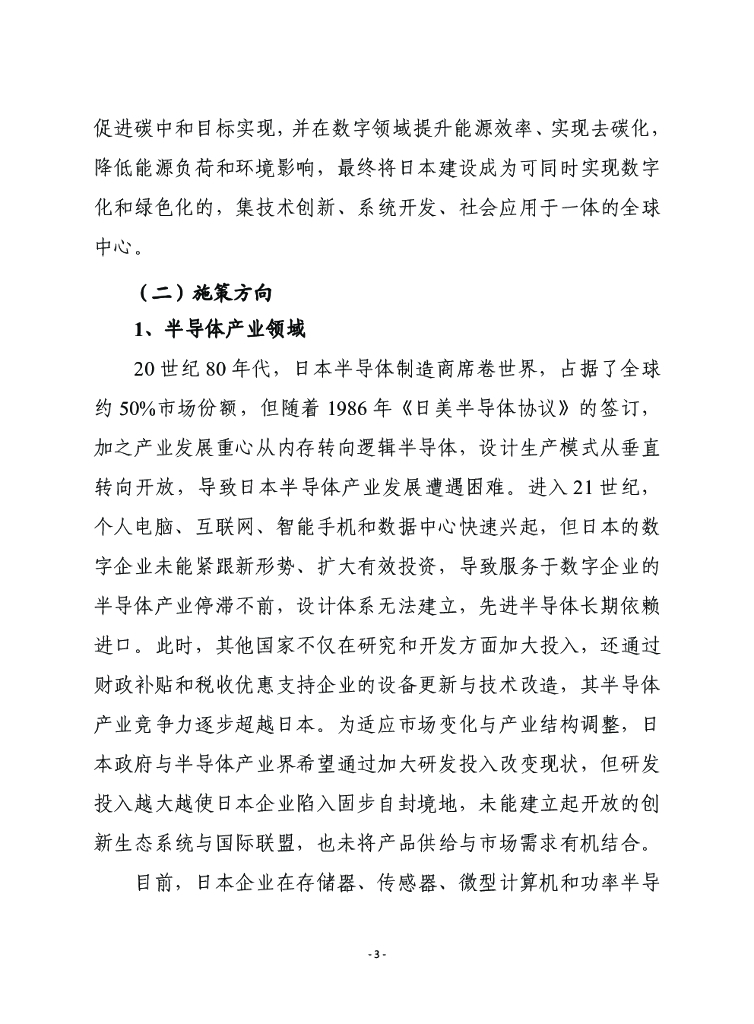 促进碳中和目标实现，并在数字领域提升能源效率、实现去碳化，降低能源负荷和环境影响，最终将日本建设成为可同时实现数字化和绿色化的，集技术创新、系统开发、社会应用于一体的全球中心。

（二）施策方向

1、半导体产业领域

20世纪80年代，日本半导体制造商席卷世界，占据了全球约50%市场份额，但随着1986年《日美半导体协议》的签订，加之产业发展重心从内存转向逻辑半导体，设计生产模式从垂直转向开放，导致日本半导体产业发展遭遇困难。进入21世纪，个人电脑、互联网、智能手机和数据中心快速兴起，但日本的数字企业未能紧跟新形势、扩大有效投资，导致服务于数字企业的半导体产业停滞不前，设计体系无法建立，先进半导体长期依赖进口。此时，其他国家不仅在研究和开发方面加大投入，还通过财政补贴和税收优惠支持企业的设备更新与技术改造，其半导体产业竞争力逐步超越日本。为适应市场变化与产业结构调整，日本政府与半导体产业界希望通过加大研发投入改变现状，但研发投入越大越使日本企业陷入固步自封境地，未能建立起开放的创新生态系统与国际联盟，也未将产品供给与市场需求有机结合。

目前，日本企业在存储器、传感器、微型计算机和功率半导

- 3 -